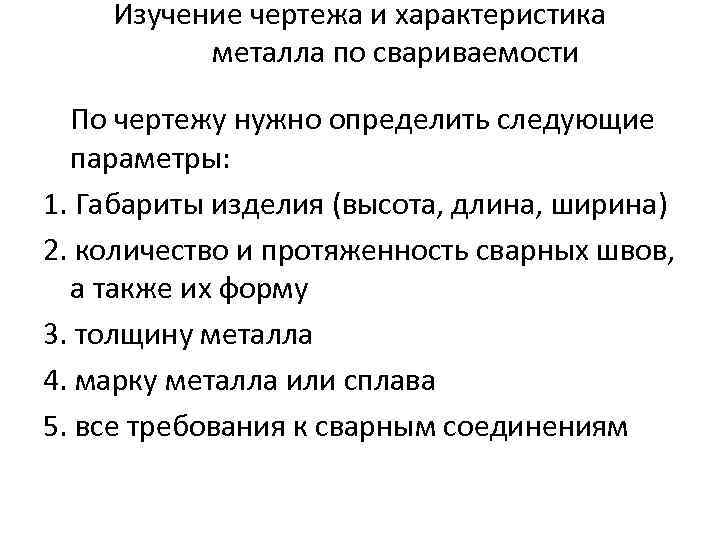 Изучение чертежа и характеристика металла по свариваемости

По чертежу нужно определить следующие параметры:

1. Габариты изделия (высота, длина, ширина)
2. количество и протяженность сварных швов, а также их форму
3. толщину металла
4. марку металла или сплава
5. все требования к сварным соединениям